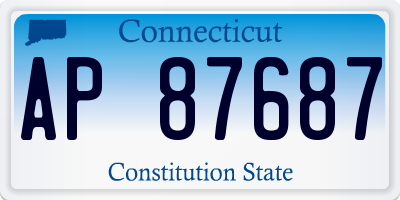 Connecticut

AP 87687

Constitution State